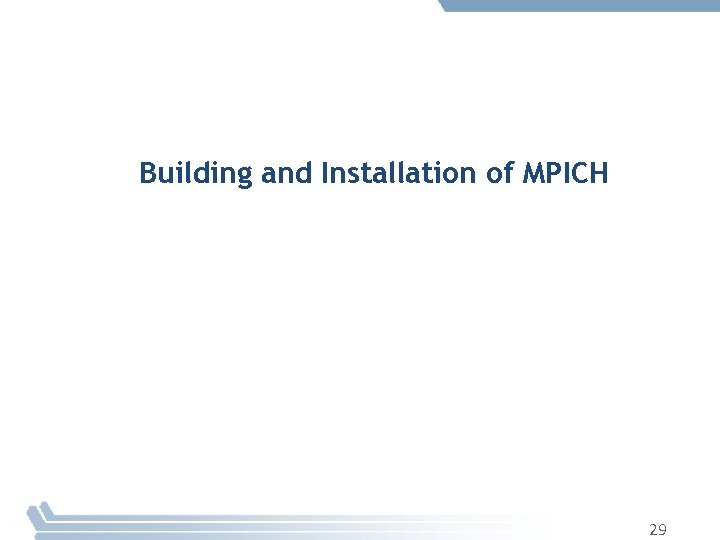 Building and Installation of MPICH

29